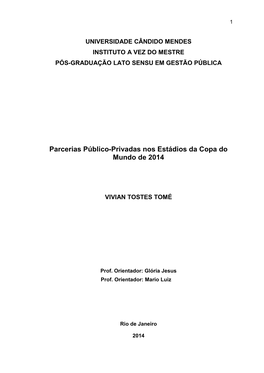 1

UNIVERSIDADE CÂNDIDO MENDES
INSTITUTO A VEZ DO MESTRE
PÓS-GRADUAÇÃO LATO SENSU EM GESTÃO PÚBLICA

Parcerias Público-Privadas nos Estádios da Copa do Mundo de 2014

VIVIAN TOSTES TOMÉ

Prof. Orientador: Glória Jesus
Prof. Orientador: Mario Luiz

Rio de Janeiro
2014